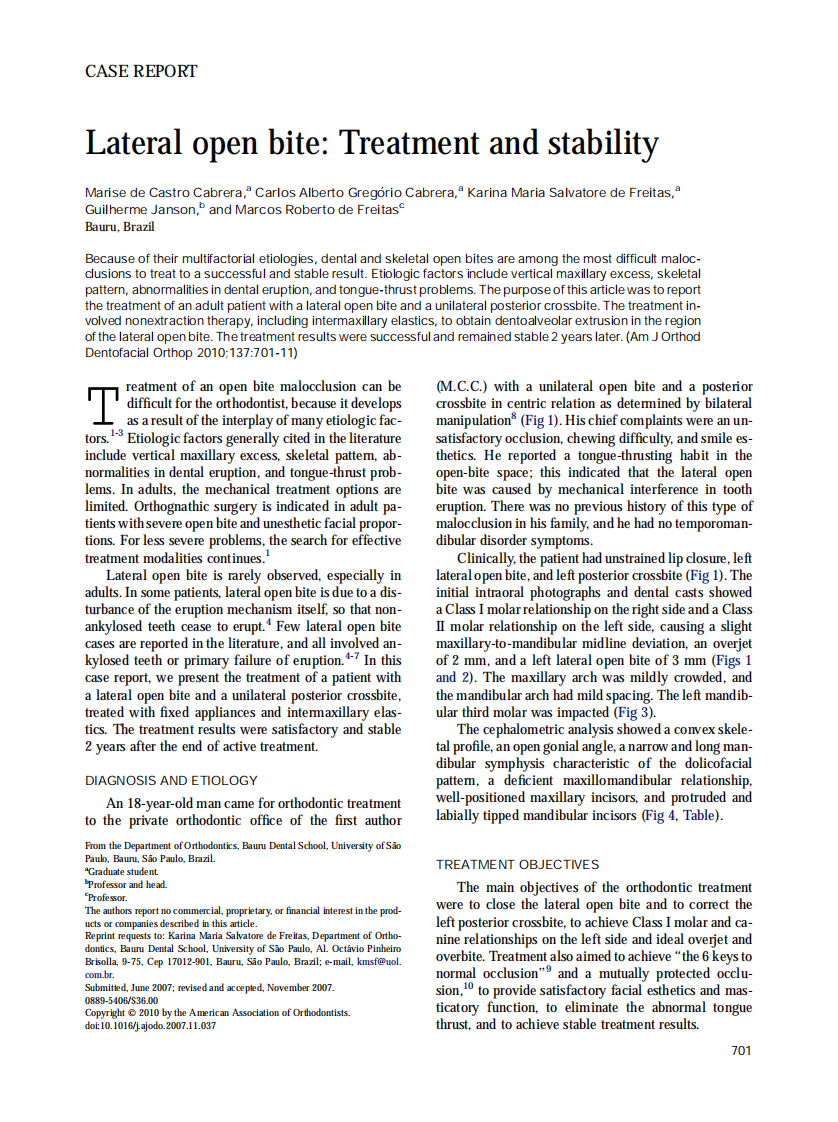 CASE REPORT

Lateral open bite: Treatment and stability

Marise de Castro Cabrera,$^a$ Carlos Alberto Gregório Cabrera,$^a$ Karina Maria Salvatore de Freitas,$^a$ Guilherme Janson,$^b$ and Marcos Roberto de Freitas$^c$
Bauru, Brazil

Because of their multifactorial etiologies, dental and skeletal open bites are among the most difficult malocclusions to treat to a successful and stable result. Etiologic factors include vertical maxillary excess, skeletal pattern, abnormalities in dental eruption, and tongue-thrust problems. The purpose of this article was to report the treatment of an adult patient with a lateral open bite and a unilateral posterior crossbite. The treatment involved nonextraction therapy, including intermaxillary elastics, to obtain dentoalveolar extrusion in the region of the lateral open bite. The treatment results were successful and remained stable 2 years later. (Am J Orthod Dentofacial Orthop 2010;137:701-11)

Treatment of an open bite malocclusion can be difficult for the orthodontist, because it develops as a result of the interplay of many etiologic factors.$^{1-3}$ Etiologic factors generally cited in the literature include vertical maxillary excess, skeletal pattern, abnormalities in dental eruption, and tongue-thrust problems. In adults, the mechanical treatment options are limited. Orthognathic surgery is indicated in adult patients with severe open bite and unesthetic facial proportions. For less severe problems, the search for effective treatment modalities continues.$^1$

Lateral open bite is rarely observed, especially in adults. In some patients, lateral open bite is due to a disturbance of the eruption mechanism itself, so that nonankylosed teeth cease to erupt.$^4$ Few lateral open bite cases are reported in the literature, and all involved ankylosed teeth or primary failure of eruption.$^{4-7}$ In this case report, we present the treatment of a patient with a lateral open bite and a unilateral posterior crossbite, treated with fixed appliances and intermaxillary elastics. The treatment results were satisfactory and stable 2 years after the end of active treatment.

DIAGNOSIS AND ETIOLOGY

An 18-year-old man came for orthodontic treatment to the private orthodontic office of the first author

From the Department of Orthodontics, Bauru Dental School, University of São Paulo, Bauru, São Paulo, Brazil.
$^a$Graduate student.
$^b$Professor and head.
$^c$Professor.
The authors report no commercial, proprietary, or financial interest in the products or companies described in this article.
Reprint requests to: Karina Maria Salvatore de Freitas, Department of Orthodontics, Bauru Dental School, University of São Paulo, Al. Octávio Pinheiro Brisolla, 9-75, Cep 17012-901, Bauru, São Paulo, Brazil; e-mail, kmsf@uol.com.br.
Submitted, June 2007; revised and accepted, November 2007.
0889-5406/$36.00
Copyright © 2010 by the American Association of Orthodontists.
doi:10.1016/j.ajodo.2007.11.037

(M.C.C.) with a unilateral open bite and a posterior crossbite in centric relation as determined by bilateral manipulation$^8$ (Fig 1). His chief complaints were an unsatisfactory occlusion, chewing difficulty, and smile esthetics. He reported a tongue-thrusting habit in the open-bite space; this indicated that the lateral open bite was caused by mechanical interference in tooth eruption. There was no previous history of this type of malocclusion in his family, and he had no temporomandibular disorder symptoms.

Clinically, the patient had unstrained lip closure, left lateral open bite, and left posterior crossbite (Fig 1). The initial intraoral photographs and dental casts showed a Class I molar relationship on the right side and a Class II molar relationship on the left side, causing a slight maxillary-to-mandibular midline deviation, an overjet of 2 mm, and a left lateral open bite of 3 mm (Figs 1 and 2). The maxillary arch was mildly crowded, and the mandibular arch had mild spacing. The left mandibular third molar was impacted (Fig 3).

The cephalometric analysis showed a convex skeletal profile, an open gonial angle, a narrow and long mandibular symphysis characteristic of the dolicofacial pattern, a deficient maxillomandibular relationship, well-positioned maxillary incisors, and protruded and labially tipped mandibular incisors (Fig 4, Table).

TREATMENT OBJECTIVES

The main objectives of the orthodontic treatment were to close the lateral open bite and to correct the left posterior crossbite, to achieve Class I molar and canine relationships on the left side and ideal overjet and overbite. Treatment also aimed to achieve "the 6 keys to normal occlusion"$^9$ and a mutually protected occlusion,$^{10}$ to provide satisfactory facial esthetics and masticatory function, to eliminate the abnormal tongue thrust, and to achieve stable treatment results.

701